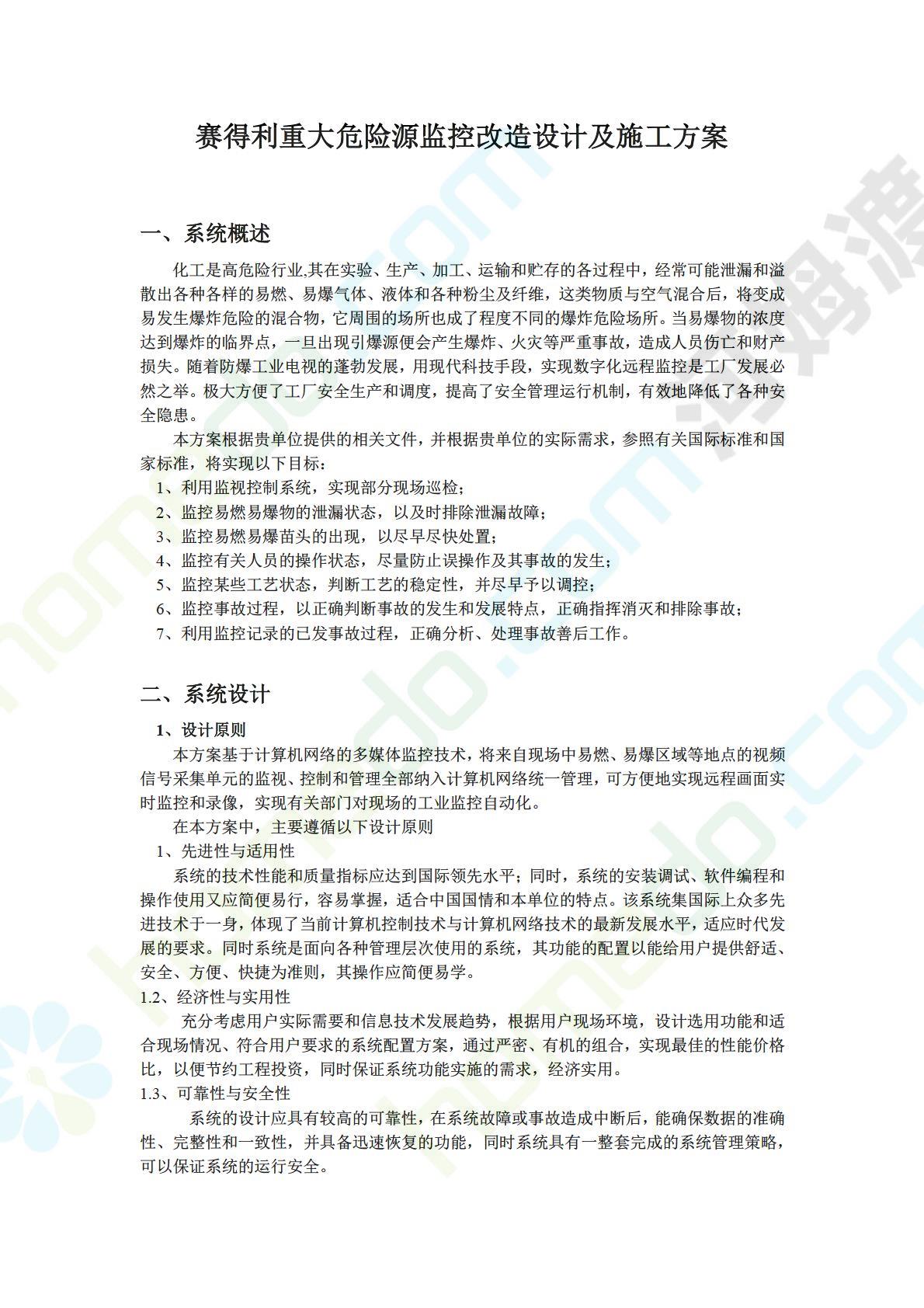 赛得利重大危险源监控改造设计及施工方案

一、系统概述

化工是高危险行业,其在实验、生产、加工、运输和贮存的各过程中，经常可能泄漏和溢散出各种各样的易燃、易爆气体、液体和各种粉尘及纤维，这类物质与空气混合后，将变成易发生爆炸危险的混合物，它周围的场所也成了程度不同的爆炸危险场所。当易爆物的浓度达到爆炸的临界点，一旦出现引爆源便会产生爆炸、火灾等严重事故，造成人员伤亡和财产损失。随着防爆工业电视的蓬勃发展，用现代科技手段，实现数字化远程监控是工厂发展必然之举。极大方便了工厂安全生产和调度，提高了安全管理运行机制，有效地降低了各种安全隐患。

本方案根据贵单位提供的相关文件，并根据贵单位的实际需求，参照有关国际标准和国家标准，将实现以下目标：

1、利用监视控制系统，实现部分现场巡检；
2、监控易燃易爆物的泄漏状态，以及时排除泄漏故障；
3、监控易燃易爆苗头的出现，以尽早尽快处置；
4、监控有关人员的操作状态，尽量防止误操作及其事故的发生；
5、监控某些工艺状态，判断工艺的稳定性，并尽早予以调控；
6、监控事故过程，以正确判断事故的发生和发展特点，正确指挥消灭和排除事故；
7、利用监控记录的已发事故过程，正确分析、处理事故善后工作。

二、系统设计

1、设计原则

本方案基于计算机网络的多媒体监控技术，将来自现场中易燃、易爆区域等地点的视频信号采集单元的监视、控制和管理全部纳入计算机网络统一管理，可方便地实现远程画面实时监控和录像，实现有关部门对现场的工业监控自动化。

在本方案中，主要遵循以下设计原则

1、先进性与适用性

系统的技术性能和质量指标应达到国际领先水平；同时，系统的安装调试、软件编程和操作使用又应简便易行，容易掌握，适合中国国情和本单位的特点。该系统集国际上众多先进技术于一身，体现了当前计算机控制技术与计算机网络技术的最新发展水平，适应时代发展的要求。同时系统是面向各种管理层次使用的系统，其功能的配置以能给用户提供舒适、安全、方便、快捷为准则，其操作应简便易学。

1.2、经济性与实用性

充分考虑用户实际需要和信息技术发展趋势，根据用户现场环境，设计选用功能和适合现场情况、符合用户要求的系统配置方案，通过严密、有机的组合，实现最佳的性能价格比，以便节约工程投资，同时保证系统功能实施的需求，经济实用。

1.3、可靠性与安全性

系统的设计应具有较高的可靠性，在系统故障或事故造成中断后，能确保数据的准确性、完整性和一致性，并具备迅速恢复的功能，同时系统具有一整套完成的系统管理策略，可以保证系统的运行安全。